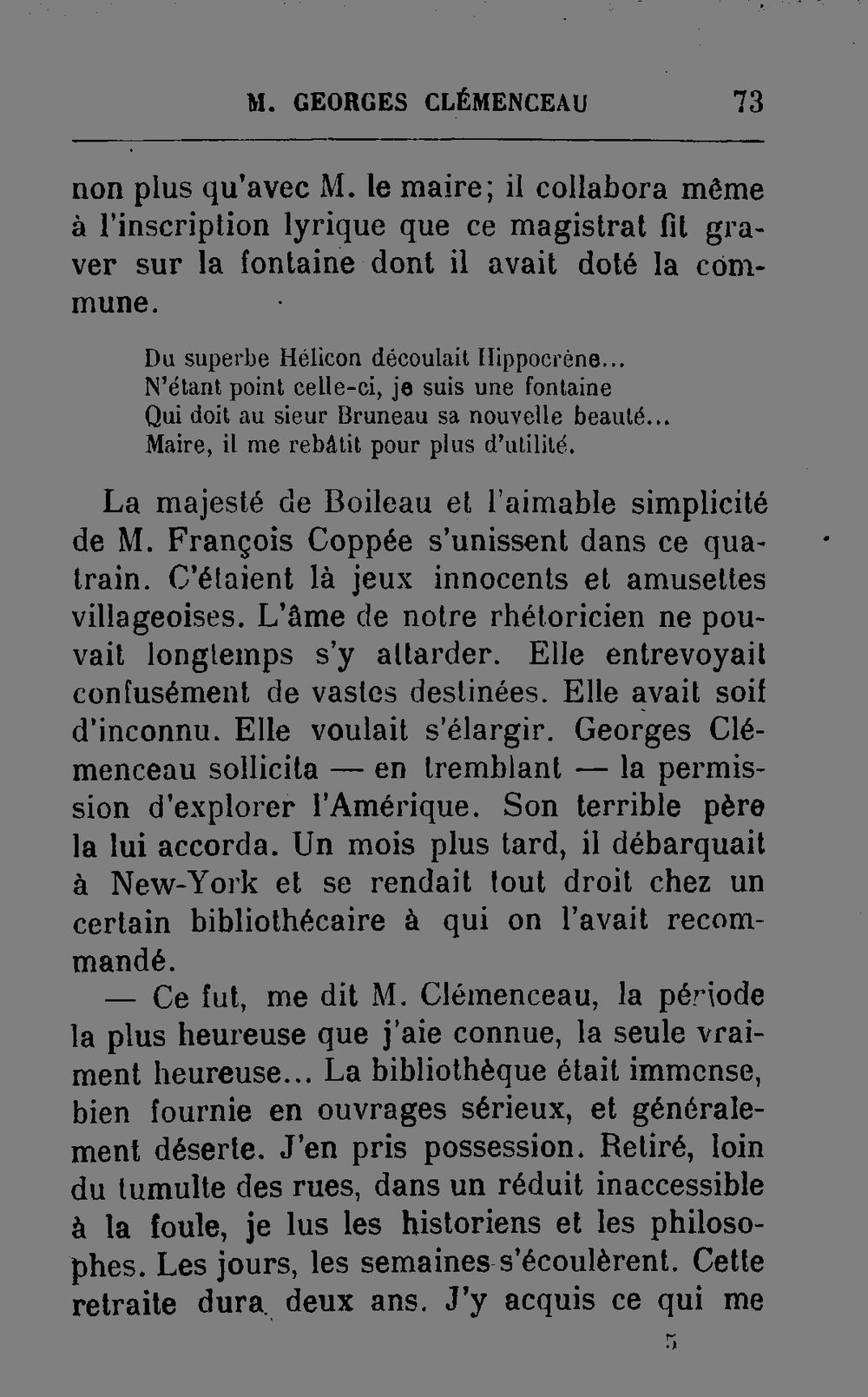 M. GEORGES CLÉMENCEAU 73

non plus qu'avec M. le maire; il collabora même à l'inscription lyrique que ce magistrat fit graver sur la fontaine dont il avait doté la commune.

Du superbe Hélicon découlait Hippocrène...
N'étant point celle-ci, je suis une fontaine
Qui doit au sieur Bruneau sa nouvelle beauté...
Maire, il me rebâtit pour plus d'utilité.

La majesté de Boileau et l'aimable simplicité de M. François Coppée s'unissent dans ce quatrain. C'étaient là jeux innocents et amusettes villageoises. L'âme de notre rhétoricien ne pouvait longtemps s'y attarder. Elle entrevoyait confusément de vastes destinées. Elle avait soif d'inconnu. Elle voulait s'élargir. Georges Clémenceau sollicita — en tremblant — la permission d'explorer l'Amérique. Son terrible père la lui accorda. Un mois plus tard, il débarquait à New-York et se rendait tout droit chez un certain bibliothécaire à qui on l'avait recommandé.

— Ce fut, me dit M. Clémenceau, la période la plus heureuse que j'aie connue, la seule vraiment heureuse... La bibliothèque était immense, bien fournie en ouvrages sérieux, et généralement déserte. J'en pris possession. Retiré, loin du tumulte des rues, dans un réduit inaccessible à la foule, je lus les historiens et les philosophes. Les jours, les semaines s'écoulèrent. Cette retraite dura deux ans. J'y acquis ce qui me

5